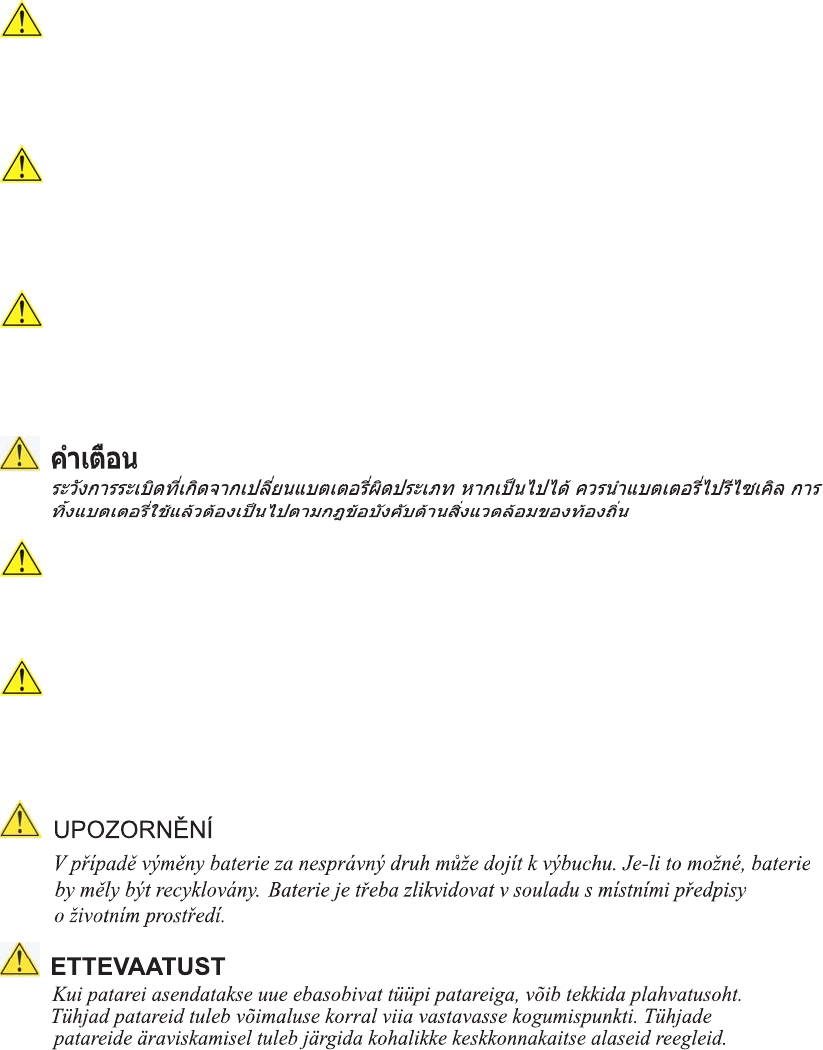 คำเตือน

ระวังการระเบิดที่เกิดจากเปลี่ยนแบตเตอรี่ผิดประเภท หากเป็นไปได้ ควรนำแบตเตอรี่ไปรีไซเคิล การทิ้งแบตเตอรี่ใช้แล้วต้องเป็นไปตามกฎข้อบังคับด้านสิ่งแวดล้อมของท้องถิ่น

UPOZORNĚNÍ

V případě výměny baterie za nesprávný druh může dojít k výbuchu. Je-li to možné, baterie by měly být recyklovány. Baterie je třeba zlikvidovat v souladu s místními předpisy o životním prostředí.

ETTEVAATUST

Kui patarei asendatakse uue ebasobivat tüüpi patareiga, võib tekkida plahvatusoht. Tühjad patareid tuleb võimaluse korral viia vastavasse kogumispunkti. Tühjade patareide äraviskamisel tuleb järgida kohalikke keskkonnakaitse alaseid reegleid.